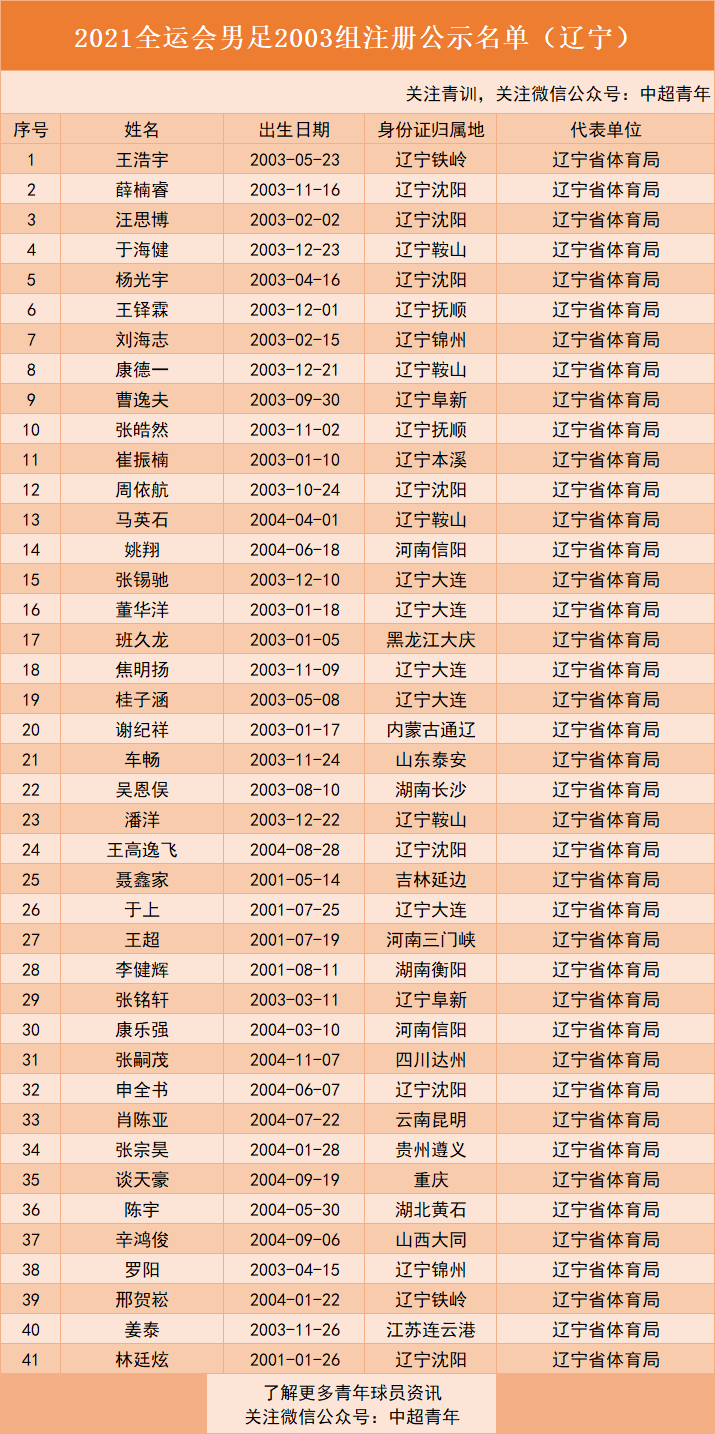 2021全运会男足2003组注册公示名单（辽宁）

关注青训，关注微信公众号：中超青年

| 序号 | 姓名 | 出生日期 | 身份证归属地 | 代表单位 |
|---|---|---|---|---|
| 1 | 王浩宇 | 2003-05-23 | 辽宁铁岭 | 辽宁省体育局 |
| 2 | 薛楠睿 | 2003-11-16 | 辽宁沈阳 | 辽宁省体育局 |
| 3 | 汪思博 | 2003-02-02 | 辽宁沈阳 | 辽宁省体育局 |
| 4 | 于海健 | 2003-12-23 | 辽宁鞍山 | 辽宁省体育局 |
| 5 | 杨光宇 | 2003-04-16 | 辽宁沈阳 | 辽宁省体育局 |
| 6 | 王铎霖 | 2003-12-01 | 辽宁抚顺 | 辽宁省体育局 |
| 7 | 刘海志 | 2003-02-15 | 辽宁锦州 | 辽宁省体育局 |
| 8 | 康德一 | 2003-12-21 | 辽宁鞍山 | 辽宁省体育局 |
| 9 | 曹逸夫 | 2003-09-30 | 辽宁阜新 | 辽宁省体育局 |
| 10 | 张皓然 | 2003-11-02 | 辽宁抚顺 | 辽宁省体育局 |
| 11 | 崔振楠 | 2003-01-10 | 辽宁本溪 | 辽宁省体育局 |
| 12 | 周依航 | 2003-10-24 | 辽宁沈阳 | 辽宁省体育局 |
| 13 | 马英石 | 2004-04-01 | 辽宁鞍山 | 辽宁省体育局 |
| 14 | 姚翔 | 2004-06-18 | 河南信阳 | 辽宁省体育局 |
| 15 | 张锡驰 | 2003-12-10 | 辽宁大连 | 辽宁省体育局 |
| 16 | 董华洋 | 2003-01-18 | 辽宁大连 | 辽宁省体育局 |
| 17 | 班久龙 | 2003-01-05 | 黑龙江大庆 | 辽宁省体育局 |
| 18 | 焦明扬 | 2003-11-09 | 辽宁大连 | 辽宁省体育局 |
| 19 | 桂子涵 | 2003-05-08 | 辽宁大连 | 辽宁省体育局 |
| 20 | 谢纪祥 | 2003-01-17 | 内蒙古通辽 | 辽宁省体育局 |
| 21 | 车畅 | 2003-11-24 | 山东泰安 | 辽宁省体育局 |
| 22 | 吴恩俣 | 2003-08-10 | 湖南长沙 | 辽宁省体育局 |
| 23 | 潘洋 | 2003-12-22 | 辽宁鞍山 | 辽宁省体育局 |
| 24 | 王高逸飞 | 2004-08-28 | 辽宁沈阳 | 辽宁省体育局 |
| 25 | 聂鑫家 | 2001-05-14 | 吉林延边 | 辽宁省体育局 |
| 26 | 于上 | 2001-07-25 | 辽宁大连 | 辽宁省体育局 |
| 27 | 王超 | 2001-07-19 | 河南三门峡 | 辽宁省体育局 |
| 28 | 李健辉 | 2001-08-11 | 湖南衡阳 | 辽宁省体育局 |
| 29 | 张铭轩 | 2003-03-11 | 辽宁阜新 | 辽宁省体育局 |
| 30 | 康乐强 | 2004-03-10 | 河南信阳 | 辽宁省体育局 |
| 31 | 张嗣茂 | 2004-11-07 | 四川达州 | 辽宁省体育局 |
| 32 | 申全书 | 2004-06-07 | 辽宁沈阳 | 辽宁省体育局 |
| 33 | 肖陈亚 | 2004-07-22 | 云南昆明 | 辽宁省体育局 |
| 34 | 张宗昊 | 2004-01-28 | 贵州遵义 | 辽宁省体育局 |
| 35 | 谈天豪 | 2004-09-19 | 重庆 | 辽宁省体育局 |
| 36 | 陈宇 | 2004-05-30 | 湖北黄石 | 辽宁省体育局 |
| 37 | 辛鸿俊 | 2004-09-06 | 山西大同 | 辽宁省体育局 |
| 38 | 罗阳 | 2003-04-15 | 辽宁锦州 | 辽宁省体育局 |
| 39 | 邢贺崧 | 2004-01-22 | 辽宁铁岭 | 辽宁省体育局 |
| 40 | 姜泰 | 2003-11-26 | 江苏连云港 | 辽宁省体育局 |
| 41 | 林廷炫 | 2001-01-26 | 辽宁沈阳 | 辽宁省体育局 |

了解更多青年球员资讯
关注微信公众号：中超青年